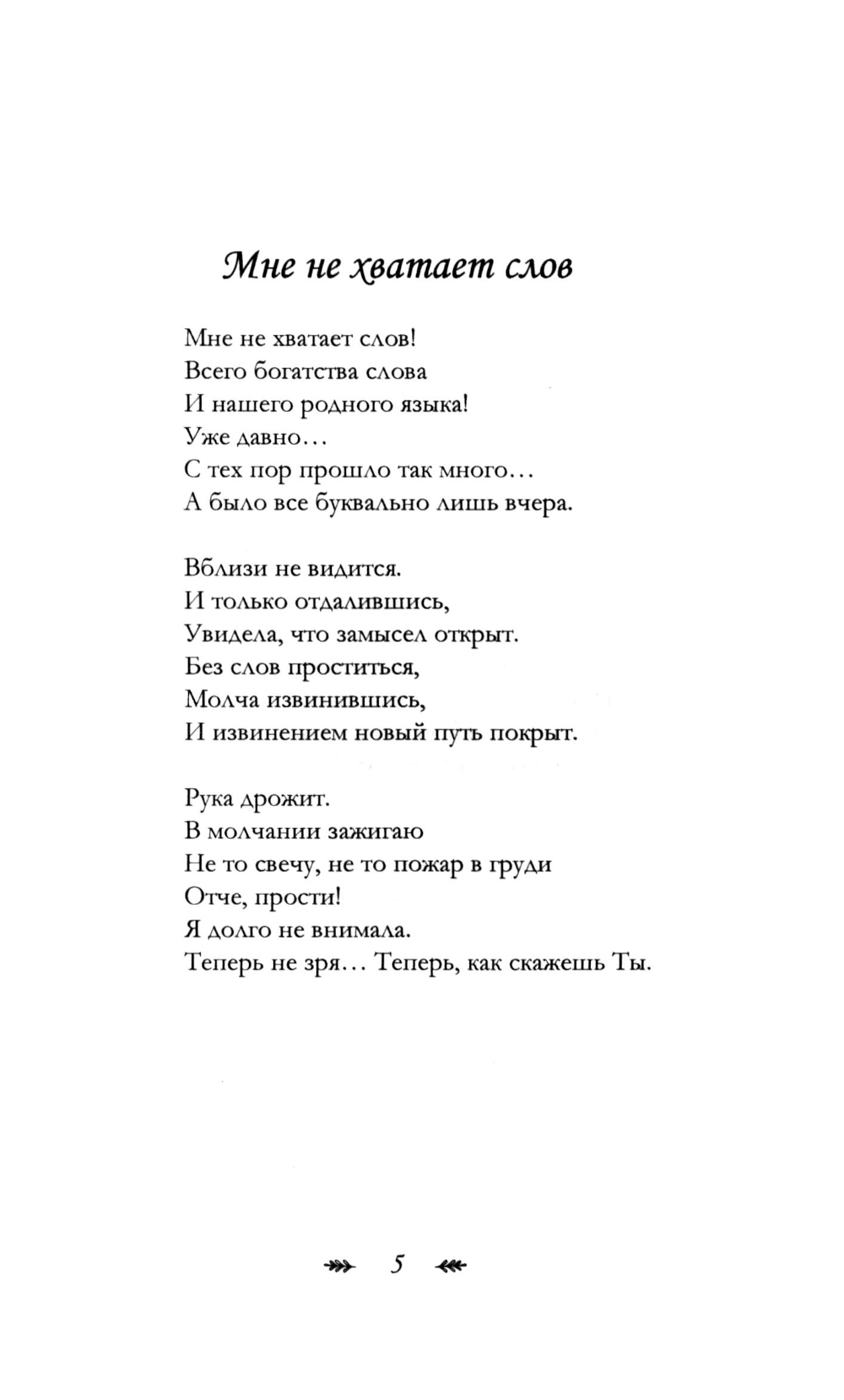 Мне не хватает слов

Мне не хватает слов!
Всего богатства слова
И нашего родного языка!
Уже давно…
С тех пор прошло так много…
А было все буквально лишь вчера.

Вблизи не видится.
И только отдалившись,
Увидела, что замысел открыт.
Без слов проститься,
Молча извинившись,
И извинением новый путь покрыт.

Рука дрожит.
В молчании зажигаю
Не то свечу, не то пожар в груди
Отче, прости!
Я долго не внимала.
Теперь не зря… Теперь, как скажешь Ты.

5